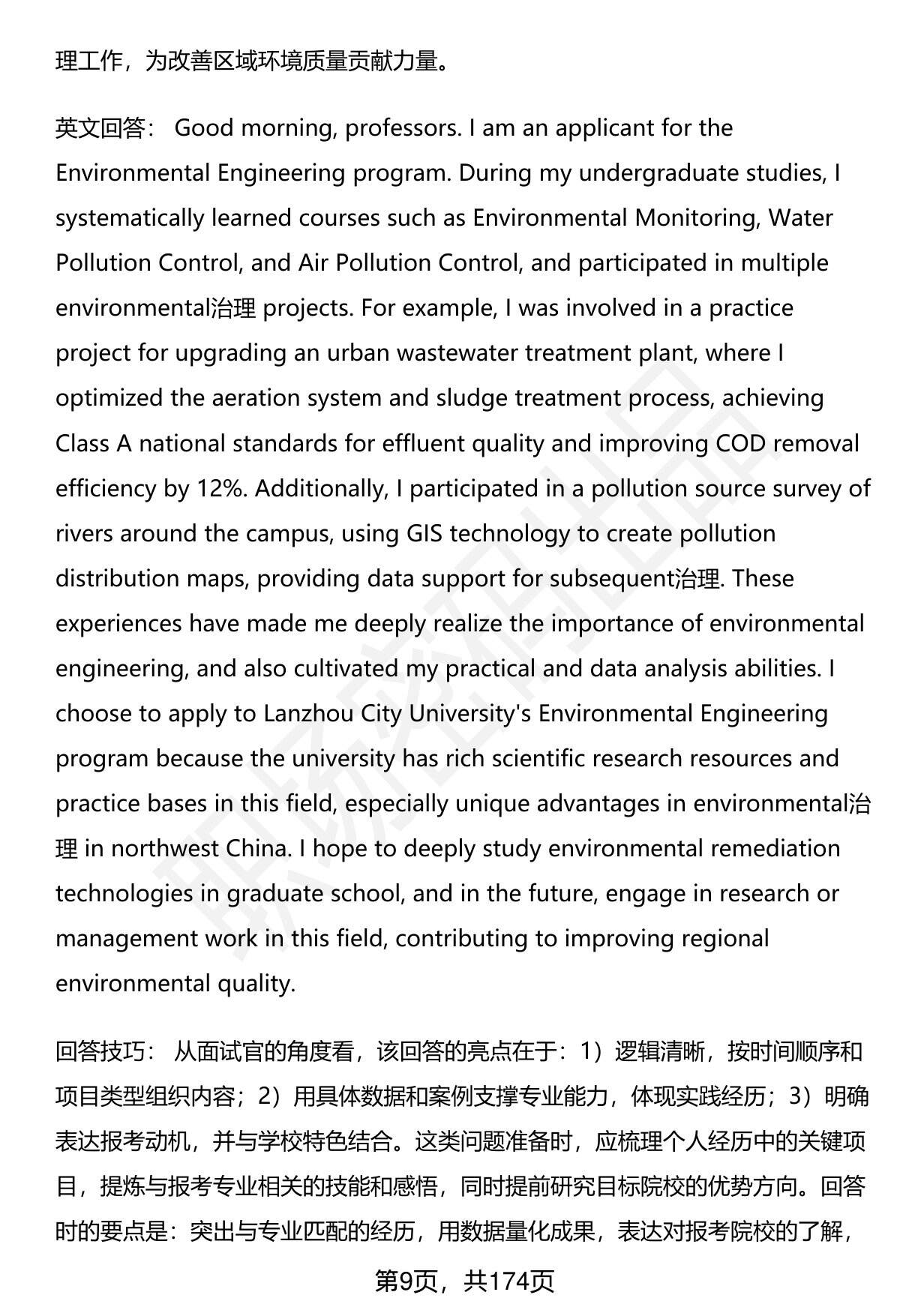 理工作，为改善区域环境质量贡献力量。

英文回答： Good morning, professors. I am an applicant for the Environmental Engineering program. During my undergraduate studies, I systematically learned courses such as Environmental Monitoring, Water Pollution Control, and Air Pollution Control, and participated in multiple environmental治理 projects. For example, I was involved in a practice project for upgrading an urban wastewater treatment plant, where I optimized the aeration system and sludge treatment process, achieving Class A national standards for effluent quality and improving COD removal efficiency by 12%. Additionally, I participated in a pollution source survey of rivers around the campus, using GIS technology to create pollution distribution maps, providing data support for subsequent治理. These experiences have made me deeply realize the importance of environmental engineering, and also cultivated my practical and data analysis abilities. I choose to apply to Lanzhou City University's Environmental Engineering program because the university has rich scientific research resources and practice bases in this field, especially unique advantages in environmental治理 in northwest China. I hope to deeply study environmental remediation technologies in graduate school, and in the future, engage in research or management work in this field, contributing to improving regional environmental quality.

回答技巧： 从面试官的角度看，该回答的亮点在于：1）逻辑清晰，按时间顺序和项目类型组织内容；2）用具体数据和案例支撑专业能力，体现实践经历；3）明确表达报考动机，并与学校特色结合。这类问题准备时，应梳理个人经历中的关键项目，提炼与报考专业相关的技能和感悟，同时提前研究目标院校的优势方向。回答时的要点是：突出与专业匹配的经历，用数据量化成果，表达对报考院校的了解，

第9页，共174页